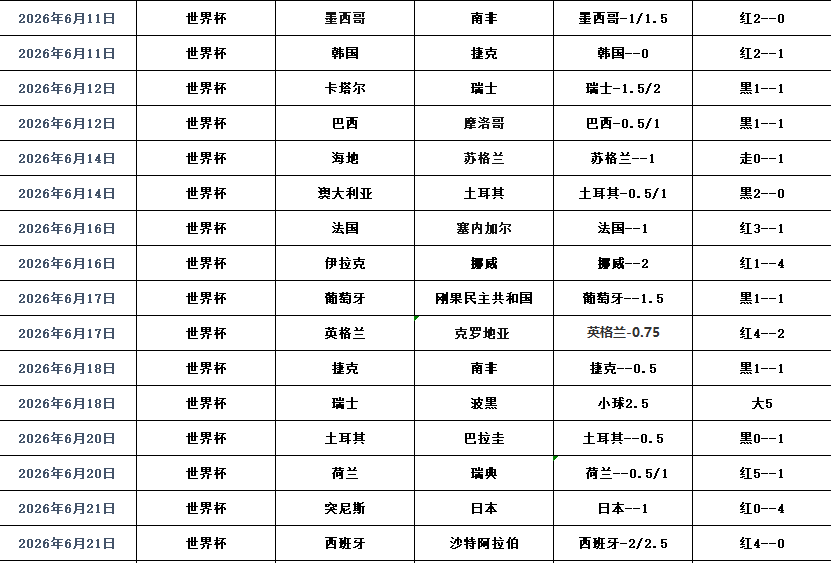 | 2026年6月11日 | 世界杯 | 墨西哥 | 南非 | 墨西哥-1/1.5 | 红2--0 |
|---|---|---|---|---|---|
| 2026年6月11日 | 世界杯 | 韩国 | 捷克 | 韩国--0 | 红2--1 |
| 2026年6月12日 | 世界杯 | 卡塔尔 | 瑞士 | 瑞士-1.5/2 | 黑1--1 |
| 2026年6月12日 | 世界杯 | 巴西 | 摩洛哥 | 巴西-0.5/1 | 黑1--1 |
| 2026年6月14日 | 世界杯 | 海地 | 苏格兰 | 苏格兰--1 | 走0--1 |
| 2026年6月14日 | 世界杯 | 澳大利亚 | 土耳其 | 土耳其-0.5/1 | 黑2--0 |
| 2026年6月16日 | 世界杯 | 法国 | 塞内加尔 | 法国--1 | 红3--1 |
| 2026年6月16日 | 世界杯 | 伊拉克 | 挪威 | 挪威--2 | 红1--4 |
| 2026年6月17日 | 世界杯 | 葡萄牙 | 刚果民主共和国 | 葡萄牙--1.5 | 黑1--1 |
| 2026年6月17日 | 世界杯 | 英格兰 | 克罗地亚 | 英格兰-0.75 | 红4--2 |
| 2026年6月18日 | 世界杯 | 捷克 | 南非 | 捷克--0.5 | 黑1--1 |
| 2026年6月18日 | 世界杯 | 瑞士 | 波黑 | 小球2.5 | 大5 |
| 2026年6月20日 | 世界杯 | 土耳其 | 巴拉圭 | 土耳其--0.5 | 黑0--1 |
| 2026年6月20日 | 世界杯 | 荷兰 | 瑞典 | 荷兰--0.5/1 | 红5--1 |
| 2026年6月21日 | 世界杯 | 突尼斯 | 日本 | 日本--1 | 红0--4 |
| 2026年6月21日 | 世界杯 | 西班牙 | 沙特阿拉伯 | 西班牙-2/2.5 | 红4--0 |